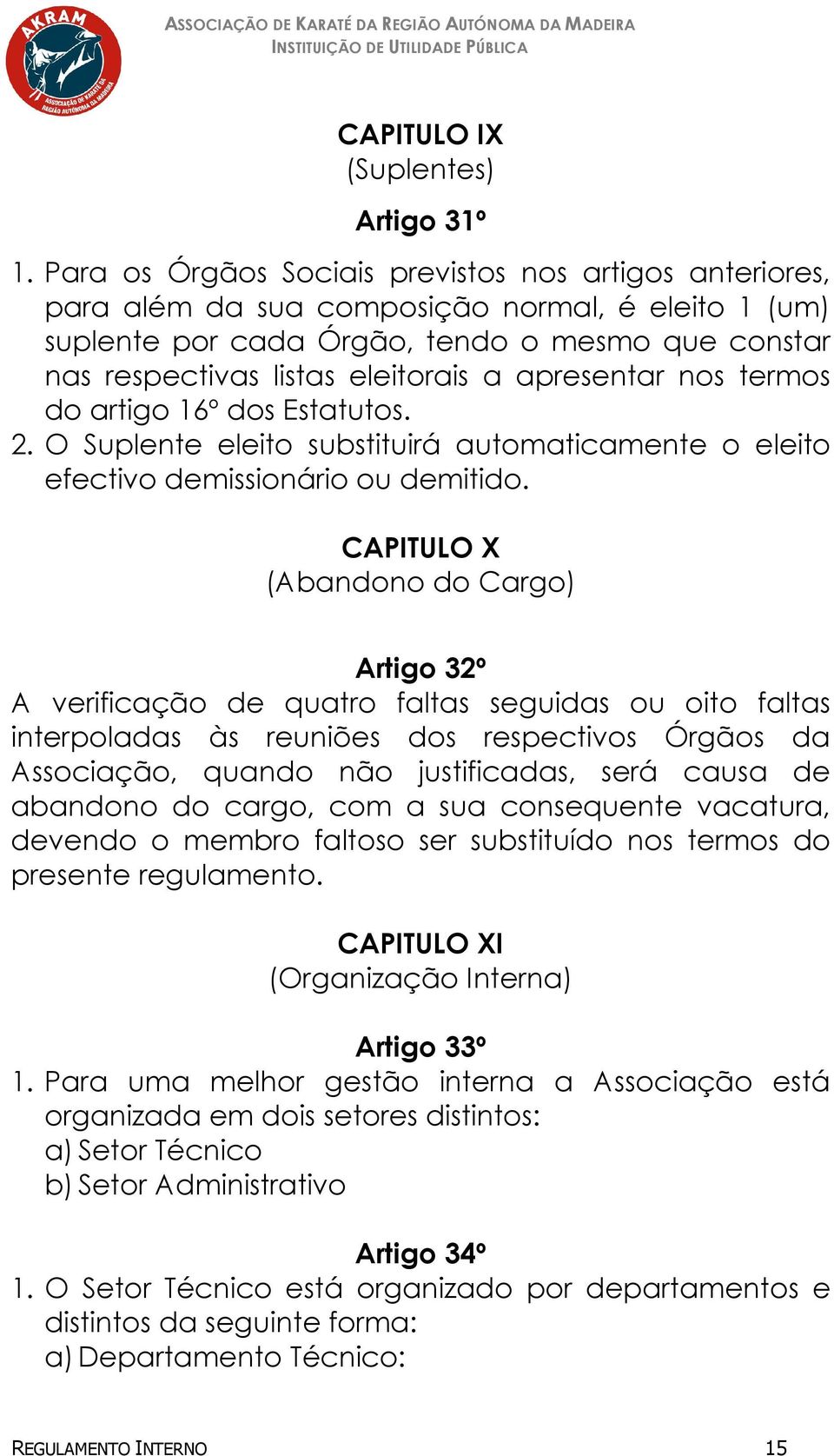 AKRAM
ASSOCIAÇÃO DE KARATÉ DA REGIÃO AUTÓNOMA DA MADEIRA

ASSOCIAÇÃO DE KARATÉ DA REGIÃO AUTÓNOMA DA MADEIRA
INSTITUIÇÃO DE UTILIDADE PÚBLICA

CAPITULO IX
(Suplentes)

Artigo 31º
1. Para os Órgãos Sociais previstos nos artigos anteriores, para além da sua composição normal, é eleito 1 (um) suplente por cada Órgão, tendo o mesmo que constar nas respectivas listas eleitorais a apresentar nos termos do artigo 16º dos Estatutos.
2. O Suplente eleito substituirá automaticamente o eleito efectivo demissionário ou demitido.

CAPITULO X
(Abandono do Cargo)

Artigo 32º
A verificação de quatro faltas seguidas ou oito faltas interpoladas às reuniões dos respectivos Órgãos da Associação, quando não justificadas, será causa de abandono do cargo, com a sua consequente vacatura, devendo o membro faltoso ser substituído nos termos do presente regulamento.

CAPITULO XI
(Organização Interna)

Artigo 33º
1. Para uma melhor gestão interna a Associação está organizada em dois setores distintos:
a) Setor Técnico
b) Setor Administrativo

Artigo 34º
1. O Setor Técnico está organizado por departamentos e distintos da seguinte forma:
a) Departamento Técnico:

REGULAMENTO INTERNO 15